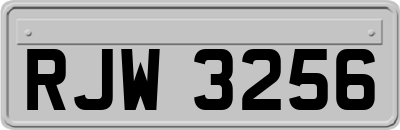 RJW 3256